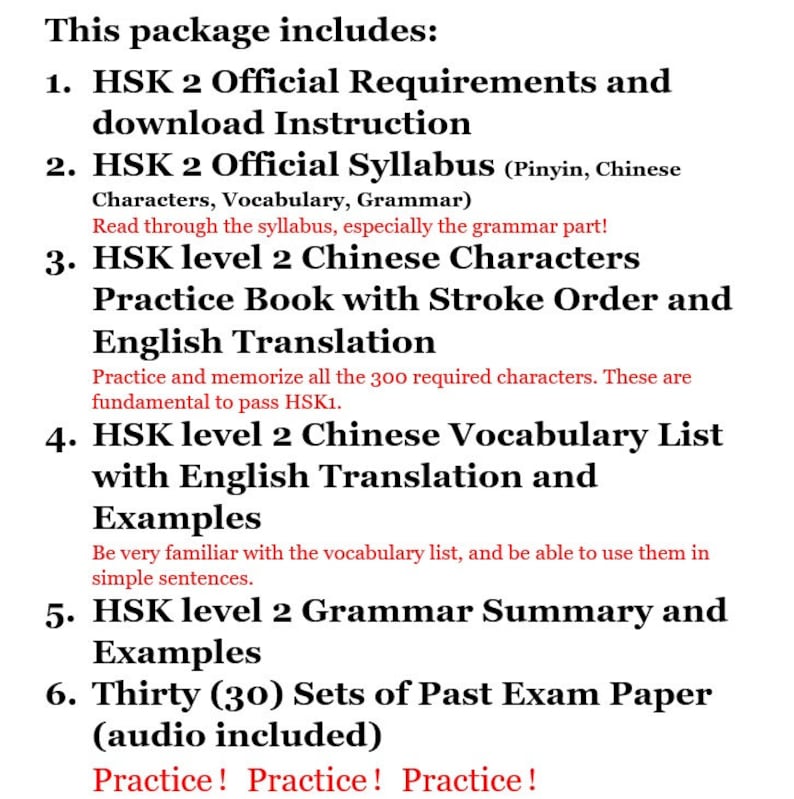 This package includes:

1. HSK 2 Official Requirements and download Instruction
2. HSK 2 Official Syllabus (Pinyin, Chinese Characters, Vocabulary, Grammar)
Read through the syllabus, especially the grammar part!
3. HSK level 2 Chinese Characters Practice Book with Stroke Order and English Translation
Practice and memorize all the 300 required characters. These are fundamental to pass HSK1.
4. HSK level 2 Chinese Vocabulary List with English Translation and Examples
Be very familiar with the vocabulary list, and be able to use them in simple sentences.
5. HSK level 2 Grammar Summary and Examples
6. Thirty (30) Sets of Past Exam Paper (audio included)
Practice！ Practice！ Practice！